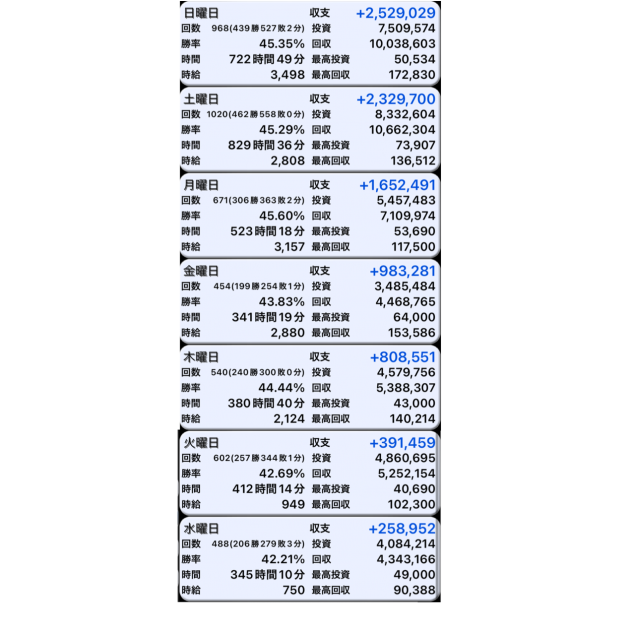 日曜日 収支 +2,529,029
回数 968(439勝527敗2分) 投資 7,509,574
勝率 45.35% 回収 10,038,603
時間 722時間49分 最高投資 50,534
時給 3,498 最高回収 172,830

土曜日 収支 +2,329,700
回数 1020(462勝558敗0分) 投資 8,332,604
勝率 45.29% 回収 10,662,304
時間 829時間36分 最高投資 73,907
時給 2,808 最高回収 136,512

月曜日 収支 +1,652,491
回数 671(306勝363敗2分) 投資 5,457,483
勝率 45.60% 回収 7,109,974
時間 523時間18分 最高投資 53,690
時給 3,157 最高回収 117,500

金曜日 収支 +983,281
回数 454(199勝254敗1分) 投資 3,485,484
勝率 43.83% 回収 4,468,765
時間 341時間19分 最高投資 64,000
時給 2,880 最高回収 153,586

木曜日 収支 +808,551
回数 540(240勝300敗0分) 投資 4,579,756
勝率 44.44% 回収 5,388,307
時間 380時間40分 最高投資 43,000
時給 2,124 最高回収 140,214

火曜日 収支 +391,459
回数 602(257勝344敗1分) 投資 4,860,695
勝率 42.69% 回収 5,252,154
時間 412時間14分 最高投資 40,690
時給 949 最高回収 102,300

水曜日 収支 +258,952
回数 488(206勝279敗3分) 投資 4,084,214
勝率 42.21% 回収 4,343,166
時間 345時間10分 最高投資 49,000
時給 750 最高回収 90,388